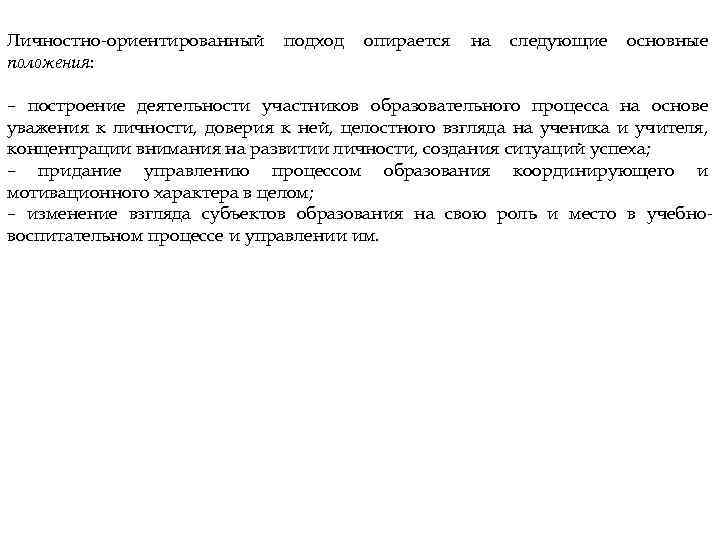 Личностно-ориентированный подход опирается на следующие основные положения:

– построение деятельности участников образовательного процесса на основе уважения к личности, доверия к ней, целостного взгляда на ученика и учителя, концентрации внимания на развитии личности, создания ситуаций успеха;
– придание управлению процессом образования координирующего и мотивационного характера в целом;
– изменение взгляда субъектов образования на свою роль и место в учебно-воспитательном процессе и управлении им.